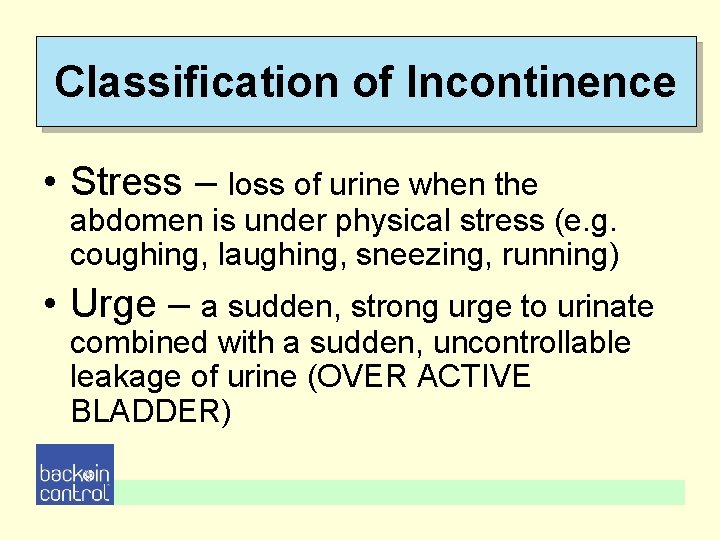 Classification of Incontinence

• Stress – loss of urine when the abdomen is under physical stress (e.g. coughing, laughing, sneezing, running)

• Urge – a sudden, strong urge to urinate combined with a sudden, uncontrollable leakage of urine (OVER ACTIVE BLADDER)

back in control